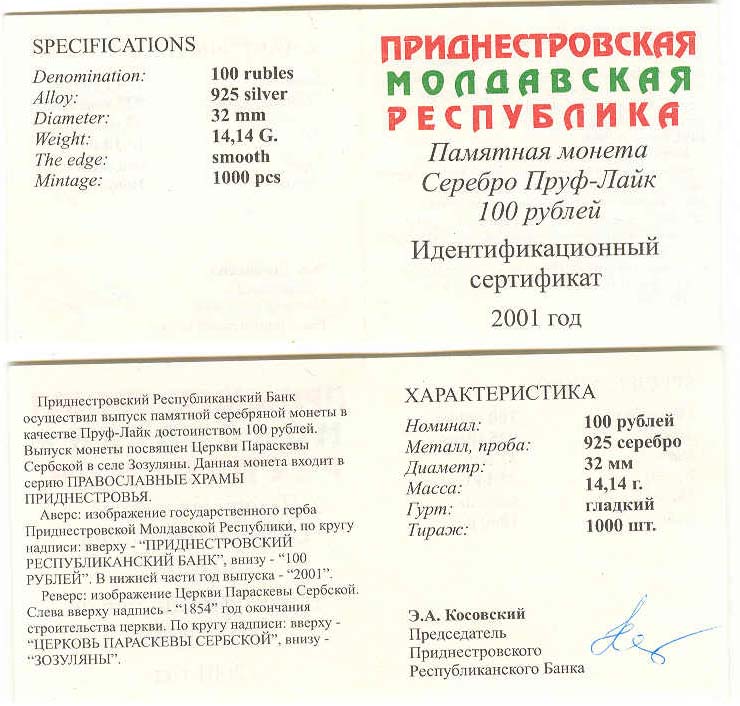 SPECIFICATIONS

Denomination: 100 rubles
Alloy: 925 silver
Diameter: 32 mm
Weight: 14,14 G.
The edge: smooth
Mintage: 1000 pcs

ПРИДНЕСТРОВСКАЯ
МОЛДАВСКАЯ
РЕСПУБЛИКА

Памятная монета
Серебро Пруф-Лайк
100 рублей

Идентификационный
сертификат

2001 год

Приднестровский Республиканский Банк осуществил выпуск памятной серебряной монеты в качестве Пруф-Лайк достоинством 100 рублей. Выпуск монеты посвящен Церкви Параскевы Сербской в селе Зозуляны. Данная монета входит в серию ПРАВОСЛАВНЫЕ ХРАМЫ ПРИДНЕСТРОВЬЯ.

Аверс: изображение государственного герба Приднестровской Молдавской Республики, по кругу надписи: вверху - "ПРИДНЕСТРОВСКИЙ РЕСПУБЛИКАНСКИЙ БАНК", внизу - "100 РУБЛЕЙ". В нижней части год выпуска - "2001".

Реверс: изображение Церкви Параскевы Сербской. Слева вверху надпись - "1854" год окончания строительства церкви. По кругу надписи: вверху - "ЦЕРКОВЬ ПАРАСКЕВЫ СЕРБСКОЙ", внизу - "ЗОЗУЛЯНЫ".

ХАРАКТЕРИСТИКА

Номинал: 100 рублей
Металл, проба: 925 серебро
Диаметр: 32 мм
Масса: 14,14 г.
Гурт: гладкий
Тираж: 1000 шт.

Э.А. Косовский
Председатель
Приднестровского
Республиканского Банка